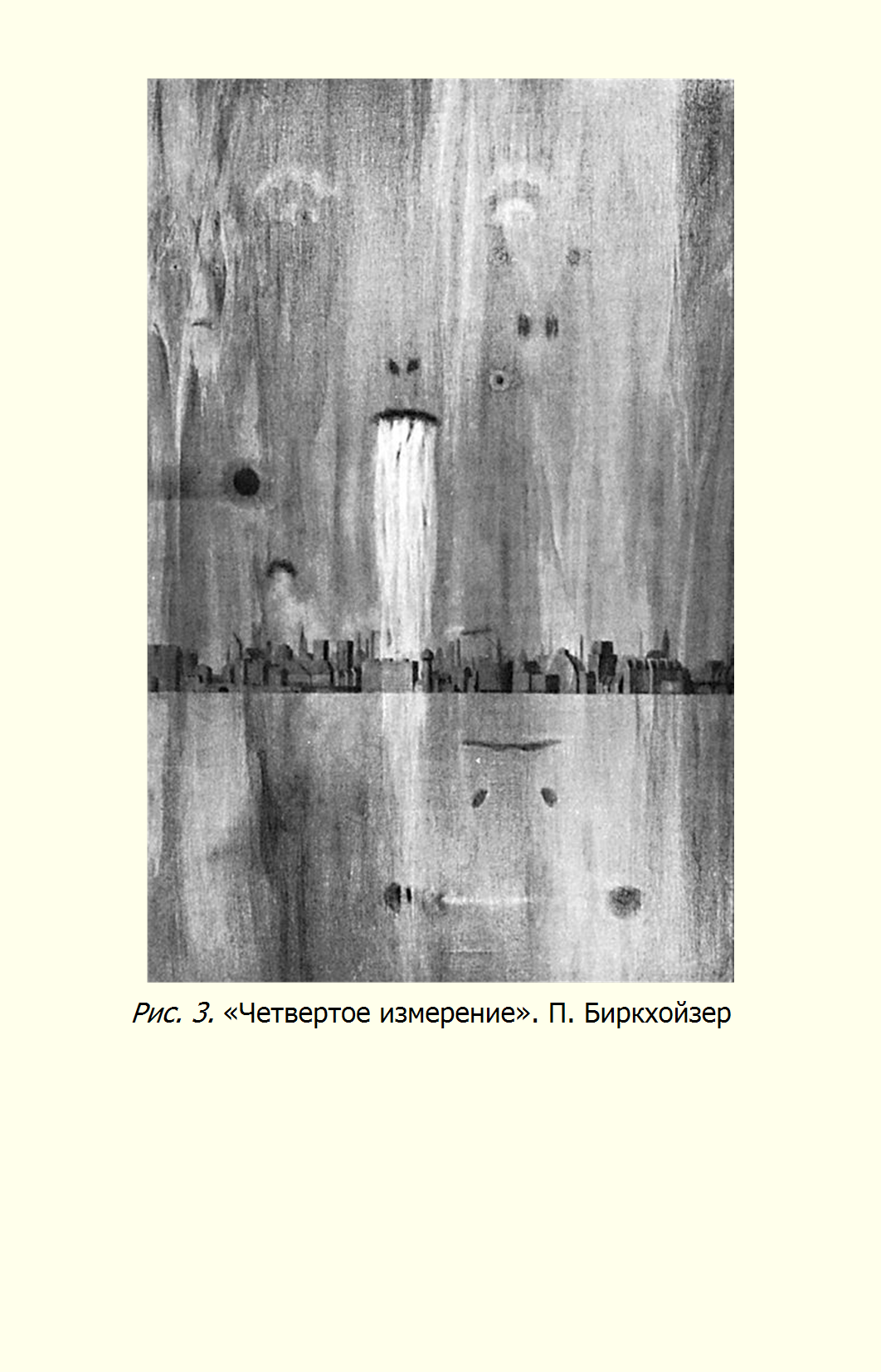 Рис. 3. «Четвертое измерение». П. Биркхойзер